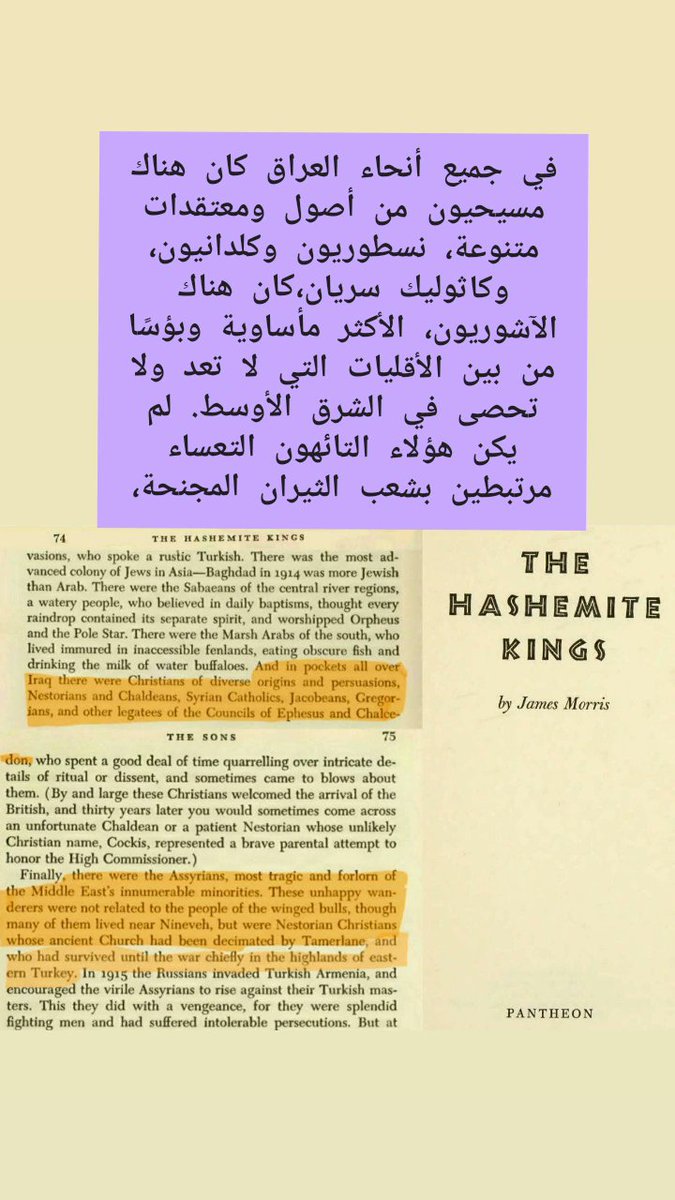 في جميع أنحاء العراق كان هناك مسيحيون من أصول ومعتقدات متنوعة، نسطوريون وكلدانيون، وكاثوليك سريان،كان هناك الآشوريون، الأكثر مأساوية وبؤسًا من بين الأقليات التي لا تعد ولا تحصى في الشرق الأوسط. لم يكن هؤلاء التائهون التعساء مرتبطين بشعب الثيران المجنحة،

74 THE HASHEMITE KINGS

vasions, who spoke a rustic Turkish. There was the most advanced colony of Jews in Asia—Baghdad in 1914 was more Jewish than Arab. There were the Sabaeans of the central river regions, a watery people, who believed in daily baptisms, thought every raindrop contained its separate spirit, and worshipped Orpheus and the Pole Star. There were the Marsh Arabs of the south, who lived immured in inaccessible fenlands, eating obscure fish and drinking the milk of water buffaloes. And in pockets all over Iraq there were Christians of diverse origins and persuasions, Nestorians and Chaldeans, Syrian Catholics, Jacobeans, Gregorians, and other legatees of the Councils of Ephesus and Chalce-

THE SONS 75

don, who spent a good deal of time quarrelling over intricate details of ritual or dissent, and sometimes came to blows about them. (By and large these Christians welcomed the arrival of the British, and thirty years later you would sometimes come across an unfortunate Chaldean or a patient Nestorian whose unlikely Christian name, Cockis, represented a brave parental attempt to honor the High Commissioner.)

Finally, there were the Assyrians, most tragic and forlorn of the Middle East's innumerable minorities. These unhappy wanderers were not related to the people of the winged bulls, though many of them lived near Nineveh, but were Nestorian Christians whose ancient Church had been decimated by Tamerlane, and who had survived until the war chiefly in the highlands of eastern Turkey. In 1915 the Russians invaded Turkish Armenia, and encouraged the virile Assyrians to rise against their Turkish masters. This they did with a vengeance, for they were splendid fighting men and had suffered intolerable persecutions. But at

THE HASHEMITE KINGS

by James Morris

PANTHEON